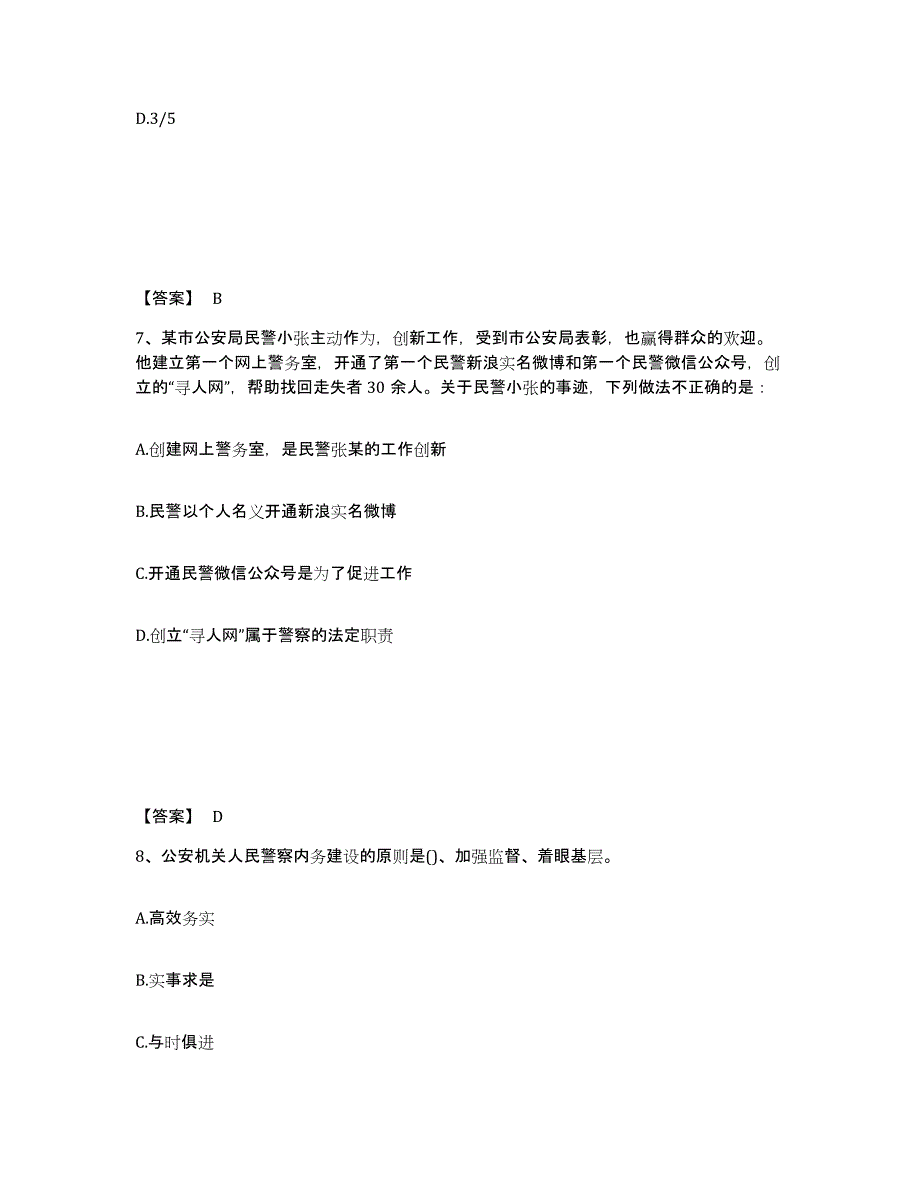 D.3/5

【答案】 B

7、某市公安局民警小张主动作为，创新工作，受到市公安局表彰，也赢得群众的欢迎。他建立第一个网上警务室，开通了第一个民警新浪实名微博和第一个民警微信公众号，创立的“寻人网”，帮助找回走失者 30 余人。关于民警小张的事迹，下列做法不正确的是：

A.创建网上警务室，是民警张某的工作创新

B.民警以个人名义开通新浪实名微博

C.开通民警微信公众号是为了促进工作

D.创立“寻人网”属于警察的法定职责

【答案】 D

8、公安机关人民警察内务建设的原则是()、加强监督、着眼基层。

A.高效务实

B.实事求是

C.与时俱进